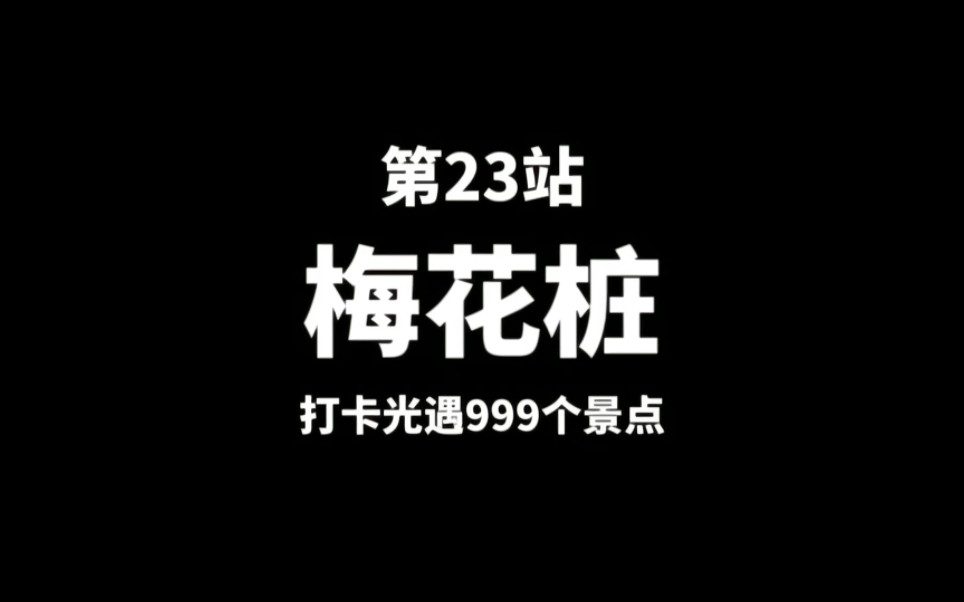 第23站

梅花桩

打卡光遇999个景点